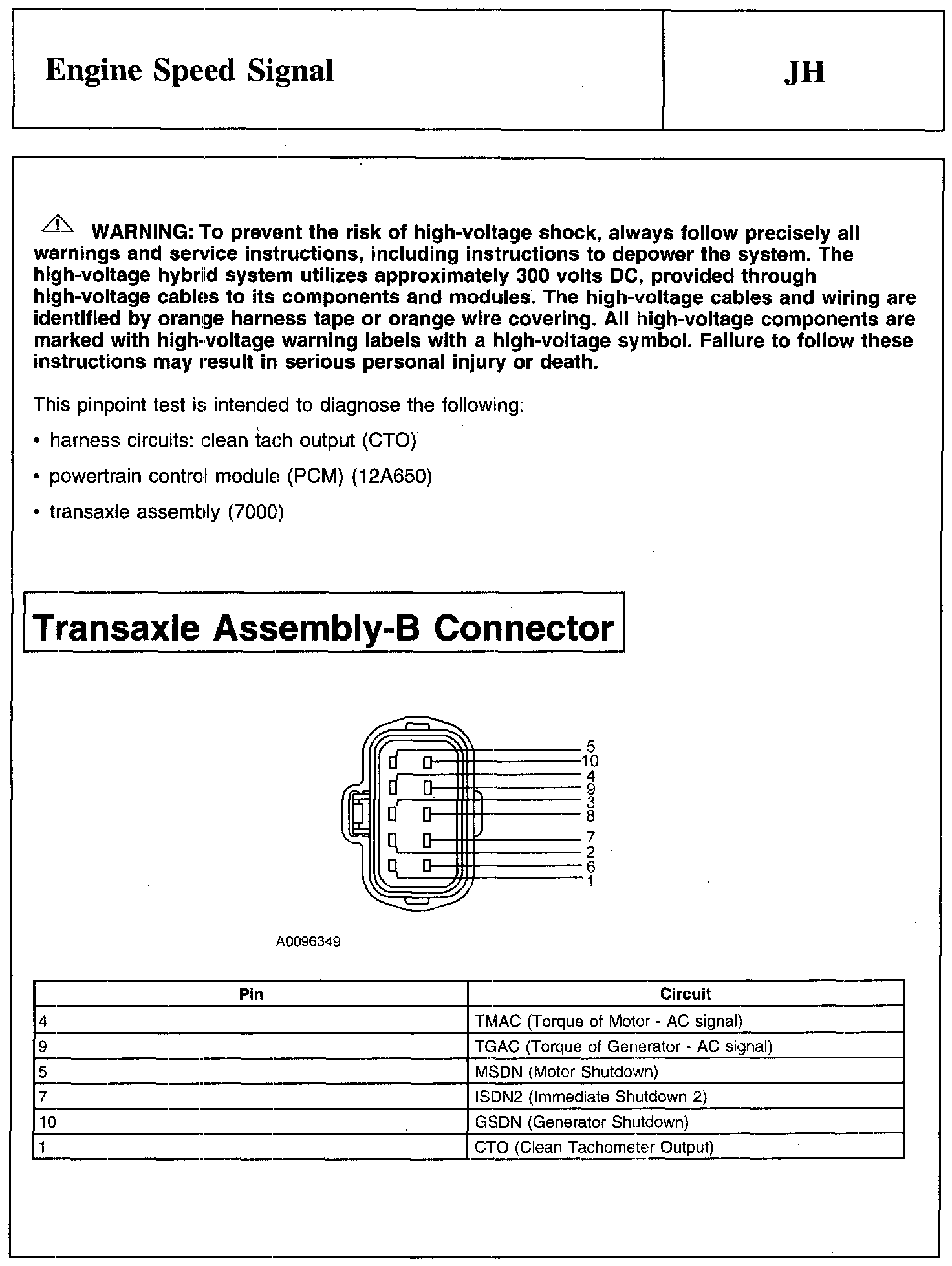 Engine Speed Signal

JH

WARNING: To prevent the risk of high-voltage shock, always follow precisely all warnings and service instructions, including instructions to depower the system. The high-voltage hybrid system utilizes approximately 300 volts DC, provided through high-voltage cables to its components and modules. The high-voltage cables and wiring are identified by orange harness tape or orange wire covering. All high-voltage components are marked with high-voltage warning labels with a high-voltage symbol. Failure to follow these instructions may result in serious personal injury or death.

This pinpoint test is intended to diagnose the following:

• harness circuits: clean tach output (CTO)

• powertrain control module (PCM) (12A650)

• transaxle assembly (7000)

Transaxle Assembly-B Connector

5
10
4
9
3
8
7
2
6
1

A0096349

| Pin | Circuit |
|---|---|
| 4 | TMAC (Torque of Motor - AC signal) |
| 9 | TGAC (Torque of Generator - AC signal) |
| 5 | MSDN (Motor Shutdown) |
| 7 | ISDN2 (Immediate Shutdown 2) |
| 10 | GSDN (Generator Shutdown) |
| 1 | CTO (Clean Tachometer Output) |